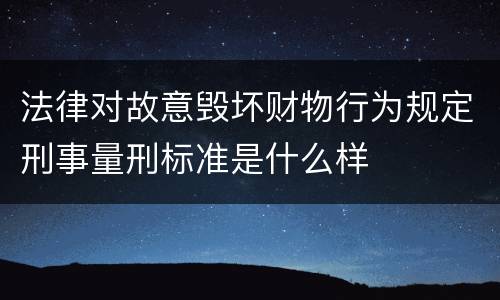 法律对故意毁坏财物行为规定刑事量刑标准是什么样